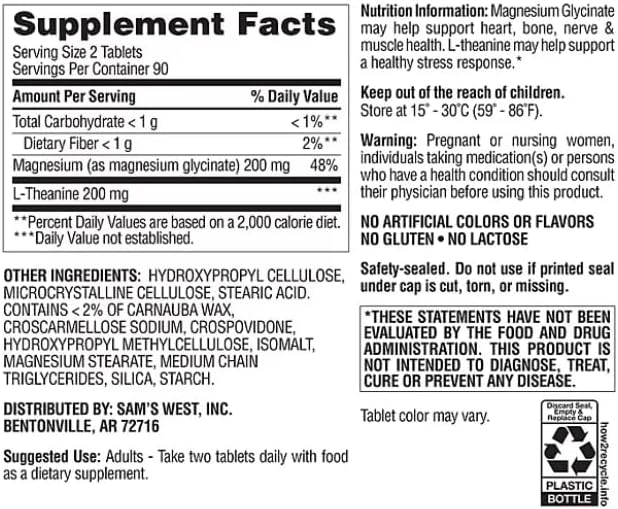 Supplement Facts

Serving Size 2 Tablets
Servings Per Container 90

| Amount Per Serving | % Daily Value |
|---|---|
| Total Carbohydrate < 1 g | < 1%** |
| Dietary Fiber < 1 g | 2%** |
| Magnesium (as magnesium glycinate) 200 mg | 48% |
| L-Theanine 200 mg | *** |

**Percent Daily Values are based on a 2,000 calorie diet.
***Daily Value not established.

OTHER INGREDIENTS: HYDROXYPROPYL CELLULOSE, MICROCRYSTALLINE CELLULOSE, STEARIC ACID. CONTAINS < 2% OF CARNAUBA WAX, CROSCARMELLOSE SODIUM, CROSPOVIDONE, HYDROXYPROPYL METHYLCELLULOSE, ISOMALT, MAGNESIUM STEARATE, MEDIUM CHAIN TRIGLYCERIDES, SILICA, STARCH.

DISTRIBUTED BY: SAM'S WEST, INC.
BENTONVILLE, AR 72716

Suggested Use: Adults - Take two tablets daily with food as a dietary supplement.

Nutrition Information: Magnesium Glycinate may help support heart, bone, nerve & muscle health. L-theanine may help support a healthy stress response.*

Keep out of the reach of children.
Store at 15° - 30°C (59° - 86°F).

Warning: Pregnant or nursing women, individuals taking medication(s) or persons who have a health condition should consult their physician before using this product.

NO ARTIFICIAL COLORS OR FLAVORS
NO GLUTEN • NO LACTOSE

Safety-sealed. Do not use if printed seal under cap is cut, torn, or missing.

*THESE STATEMENTS HAVE NOT BEEN EVALUATED BY THE FOOD AND DRUG ADMINISTRATION. THIS PRODUCT IS NOT INTENDED TO DIAGNOSE, TREAT, CURE OR PREVENT ANY DISEASE.

Tablet color may vary.

Discard Seal, Empty & Replace Cap
PLASTIC
BOTTLE
how2recycle.info